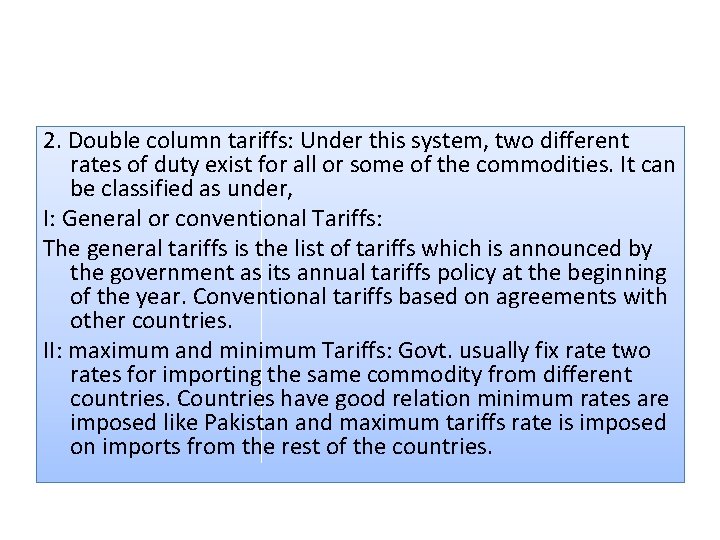 2. Double column tariffs: Under this system, two different rates of duty exist for all or some of the commodities. It can be classified as under,

I: General or conventional Tariffs:

The general tariffs is the list of tariffs which is announced by the government as its annual tariffs policy at the beginning of the year. Conventional tariffs based on agreements with other countries.

II: maximum and minimum Tariffs: Govt. usually fix rate two rates for importing the same commodity from different countries. Countries have good relation minimum rates are imposed like Pakistan and maximum tariffs rate is imposed on imports from the rest of the countries.